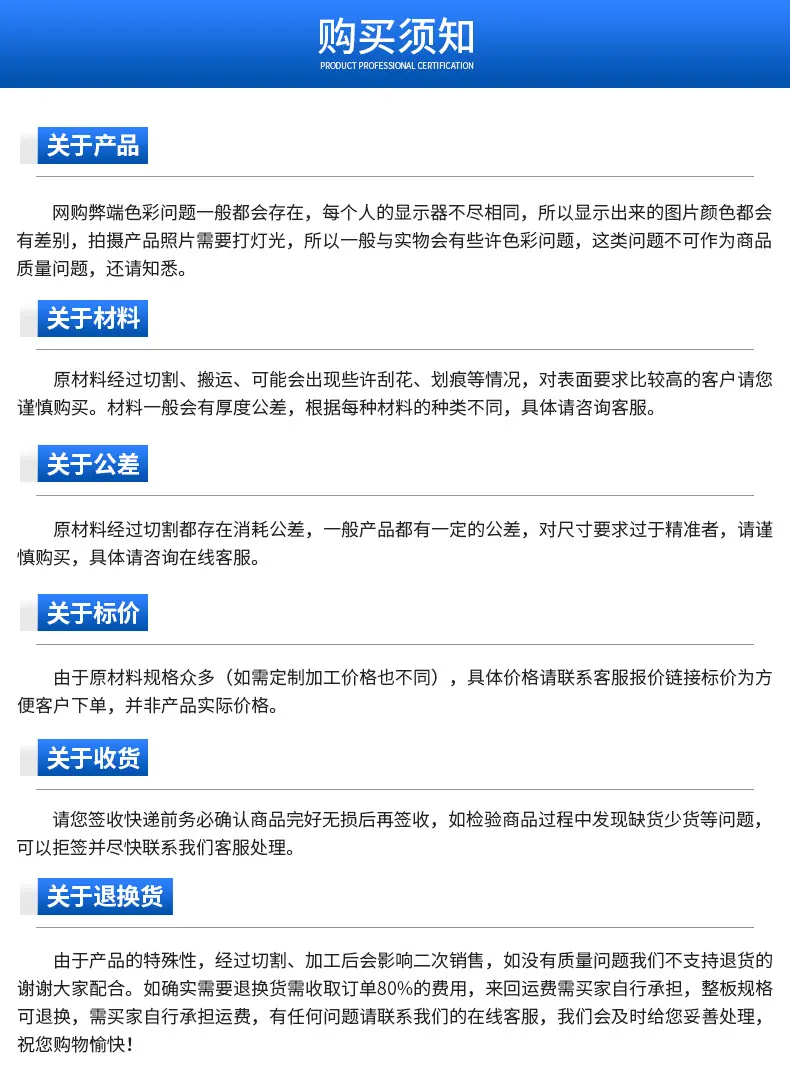 购买须知
PRODUCT PROFESSIONAL CERTIFICATION

关于产品

网购弊端色彩问题一般都会存在，每个人的显示器不尽相同，所以显示出来的图片颜色都会有差别，拍摄产品照片需要打灯光，所以一般与实物会有些许色彩问题，这类问题不可作为商品质量问题，还请知悉。

关于材料

原材料经过切割、搬运、可能会出现些许刮花、划痕等情况，对表面要求比较高的客户请您谨慎购买。材料一般会有厚度公差，根据每种材料的种类不同，具体请咨询客服。

关于公差

原材料经过切割都存在消耗公差，一般产品都有一定的公差，对尺寸要求过于精准者，请谨慎购买，具体请咨询在线客服。

关于标价

由于原材料规格众多（如需定制加工价格也不同），具体价格请联系客服报价链接标价为方便客户下单，并非产品实际价格。

关于收货

请您签收快递前务必确认商品完好无损后再签收，如检验商品过程中发现缺货少货等问题，可以拒签并尽快联系我们客服处理。

关于退换货

由于产品的特殊性，经过切割、加工后会影响二次销售，如没有质量问题我们不支持退货的谢谢大家配合。如确实需要退换货需收取订单80%的费用，来回运费需买家自行承担，整板规格可退换，需买家自行承担运费，有任何问题请联系我们的在线客服，我们会及时给您妥善处理，祝您购物愉快！